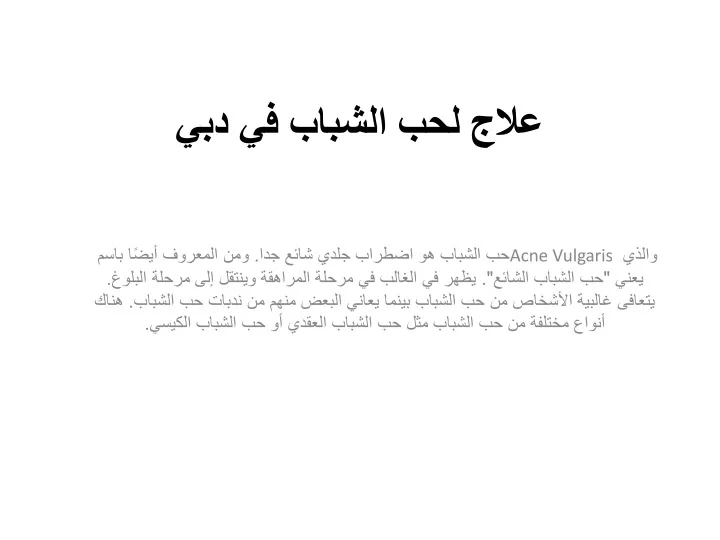 علاج لحب الشباب في دبي

حب الشباب هو اضطراب جلدي شائع جدا. ومن المعروف أيضًا باسم Acne Vulgaris والذي يعني "حب الشباب الشائع". يظهر في الغالب في مرحلة المراهقة وينتقل إلى مرحلة البلوغ. يتعافى غالبية الأشخاص من حب الشباب بينما يعاني البعض منهم من ندبات حب الشباب. هناك أنواع مختلفة من حب الشباب مثل حب الشباب العقدي أو حب الشباب الكيسي.